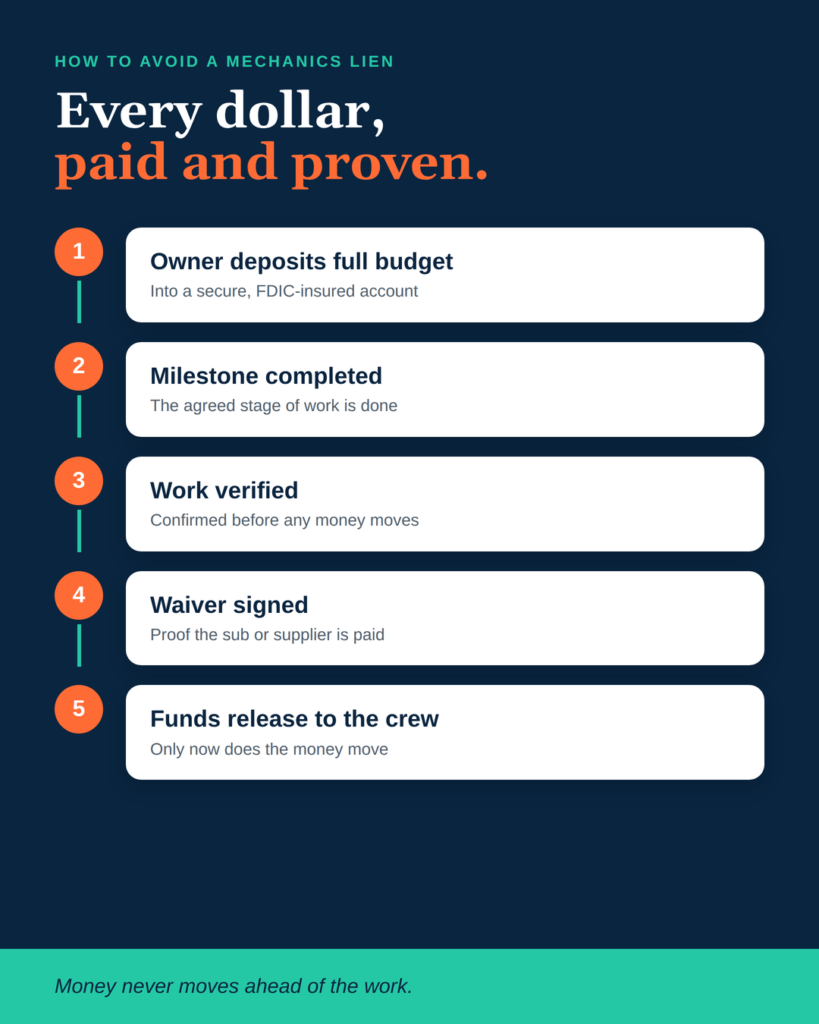 HOW TO AVOID A MECHANICS LIEN

Every dollar, paid and proven.

1
Owner deposits full budget
Into a secure, FDIC-insured account

2
Milestone completed
The agreed stage of work is done

3
Work verified
Confirmed before any money moves

4
Waiver signed
Proof the sub or supplier is paid

5
Funds release to the crew
Only now does the money move

Money never moves ahead of the work.